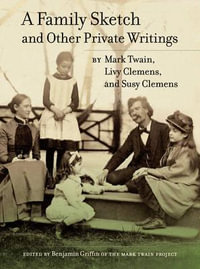 A Family Sketch
and Other Private Writings

BY Mark Twain,
Livy Clemens,
and Susy Clemens

EDITED BY Benjamin Griffin OF THE MARK TWAIN PROJECT